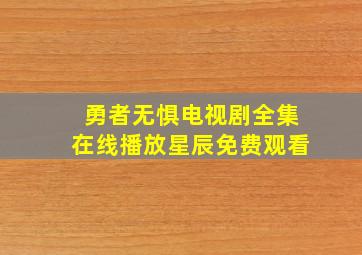 勇者无惧电视剧全集
在线播放星辰免费观看